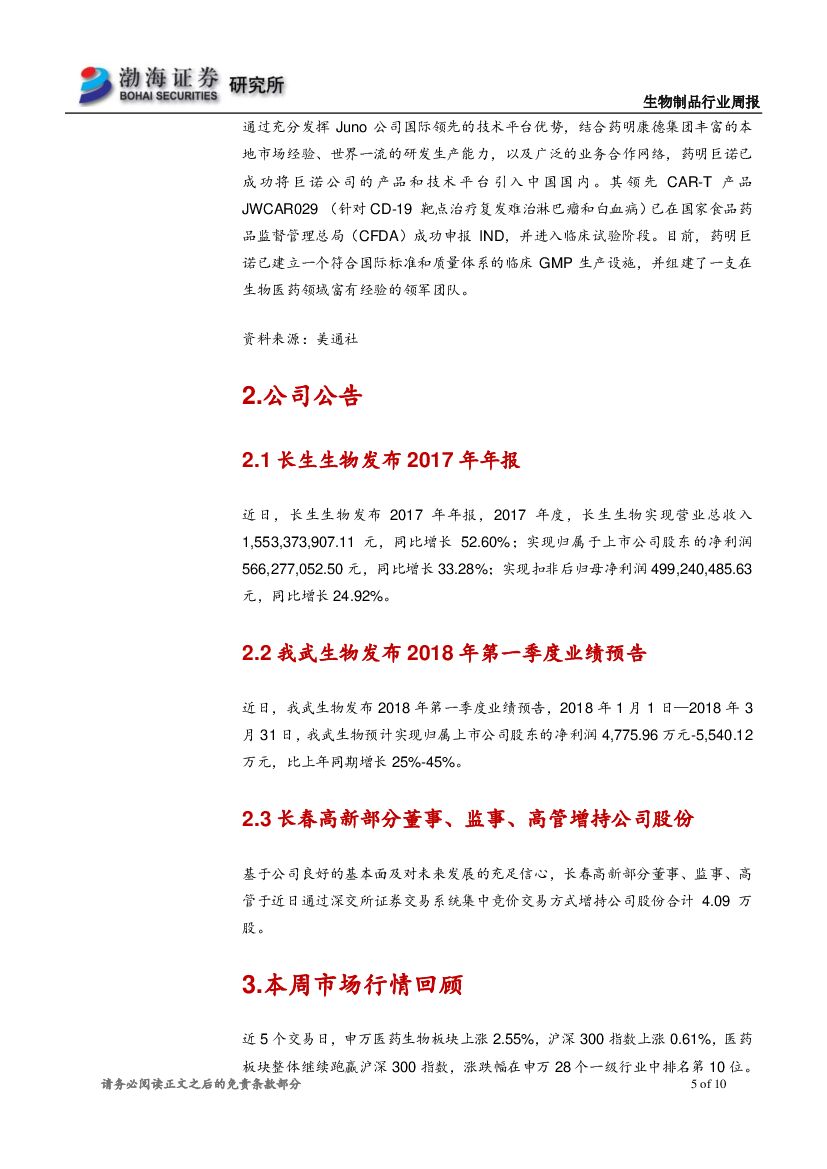 渤海证券 BOHAI SECURITIES 研究所

生物制品行业周报

通过充分发挥 Juno 公司国际领先的技术平台优势，结合药明康德集团丰富的本地市场经验、世界一流的研发生产能力，以及广泛的业务合作网络，药明巨诺已成功将巨诺公司的产品和技术平台引入中国国内。其领先 CAR-T 产品 JWCAR029（针对 CD-19 靶点治疗复发难治淋巴瘤和白血病）已在国家食品药品监督管理总局（CFDA）成功申报 IND，并进入临床试验阶段。目前，药明巨诺已建立一个符合国际标准和质量体系的临床 GMP 生产设施，并组建了一支在生物医药领域富有经验的领军团队。

资料来源：美通社

2.公司公告

2.1 长生生物发布 2017 年年报

近日，长生生物发布 2017 年年报，2017 年度，长生生物实现营业总收入 1,553,373,907.11 元，同比增长 52.60%；实现归属于上市公司股东的净利润 566,277,052.50 元，同比增长 33.28%；实现扣非后归母净利润 499,240,485.63 元，同比增长 24.92%。

2.2 我武生物发布 2018 年第一季度业绩预告

近日，我武生物发布 2018 年第一季度业绩预告，2018 年 1 月 1 日—2018 年 3 月 31 日，我武生物预计实现归属上市公司股东的净利润 4,775.96 万元-5,540.12 万元，比上年同期增长 25%-45%。

2.3 长春高新部分董事、监事、高管增持公司股份

基于公司良好的基本面及对未来发展的充足信心，长春高新部分董事、监事、高管于近日通过深交所证券交易系统集中竞价交易方式增持公司股份合计 4.09 万股。

3.本周市场行情回顾

近 5 个交易日，申万医药生物板块上涨 2.55%，沪深 300 指数上涨 0.61%，医药板块整体继续跑赢沪深 300 指数，涨跌幅在申万 28 个一级行业中排名第 10 位。

请务必阅读正文之后的免责条款部分　　5 of 10